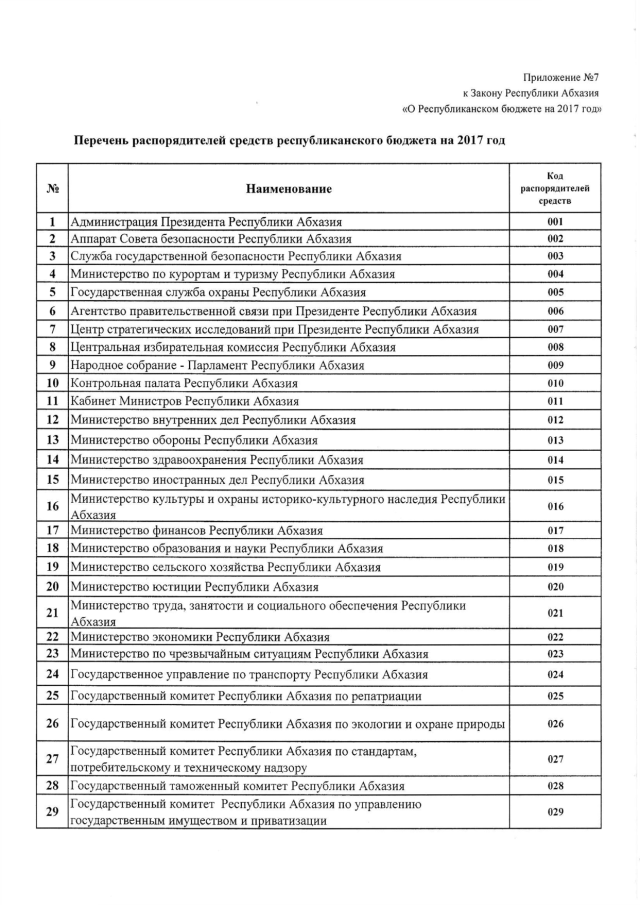 Приложение №7
к Закону Республики Абхазия
«О Республиканском бюджете на 2017 год»

Перечень распорядителей средств республиканского бюджета на 2017 год

| № | Наименование | Код распорядителей средств |
|---|---|---|
| 1 | Администрация Президента Республики Абхазия | 001 |
| 2 | Аппарат Совета безопасности Республики Абхазия | 002 |
| 3 | Служба государственной безопасности Республики Абхазия | 003 |
| 4 | Министерство по курортам и туризму Республики Абхазия | 004 |
| 5 | Государственная служба охраны Республики Абхазия | 005 |
| 6 | Агентство правительственной связи при Президенте Республики Абхазия | 006 |
| 7 | Центр стратегических исследований при Президенте Республики Абхазия | 007 |
| 8 | Центральная избирательная комиссия Республики Абхазия | 008 |
| 9 | Народное собрание - Парламент Республики Абхазия | 009 |
| 10 | Контрольная палата Республики Абхазия | 010 |
| 11 | Кабинет Министров Республики Абхазия | 011 |
| 12 | Министерство внутренних дел Республики Абхазия | 012 |
| 13 | Министерство обороны Республики Абхазия | 013 |
| 14 | Министерство здравоохранения Республики Абхазия | 014 |
| 15 | Министерство иностранных дел Республики Абхазия | 015 |
| 16 | Министерство культуры и охраны историко-культурного наследия Республики Абхазия | 016 |
| 17 | Министерство финансов Республики Абхазия | 017 |
| 18 | Министерство образования и науки Республики Абхазия | 018 |
| 19 | Министерство сельского хозяйства Республики Абхазия | 019 |
| 20 | Министерство юстиции Республики Абхазия | 020 |
| 21 | Министерство труда, занятости и социального обеспечения Республики Абхазия | 021 |
| 22 | Министерство экономики Республики Абхазия | 022 |
| 23 | Министерство по чрезвычайным ситуациям Республики Абхазия | 023 |
| 24 | Государственное управление по транспорту Республики Абхазия | 024 |
| 25 | Государственный комитет Республики Абхазия по репатриации | 025 |
| 26 | Государственный комитет Республики Абхазия по экологии и охране природы | 026 |
| 27 | Государственный комитет Республики Абхазия по стандартам, потребительскому и техническому надзору | 027 |
| 28 | Государственный таможенный комитет Республики Абхазия | 028 |
| 29 | Государственный комитет Республики Абхазия по управлению государственным имуществом и приватизации | 029 |